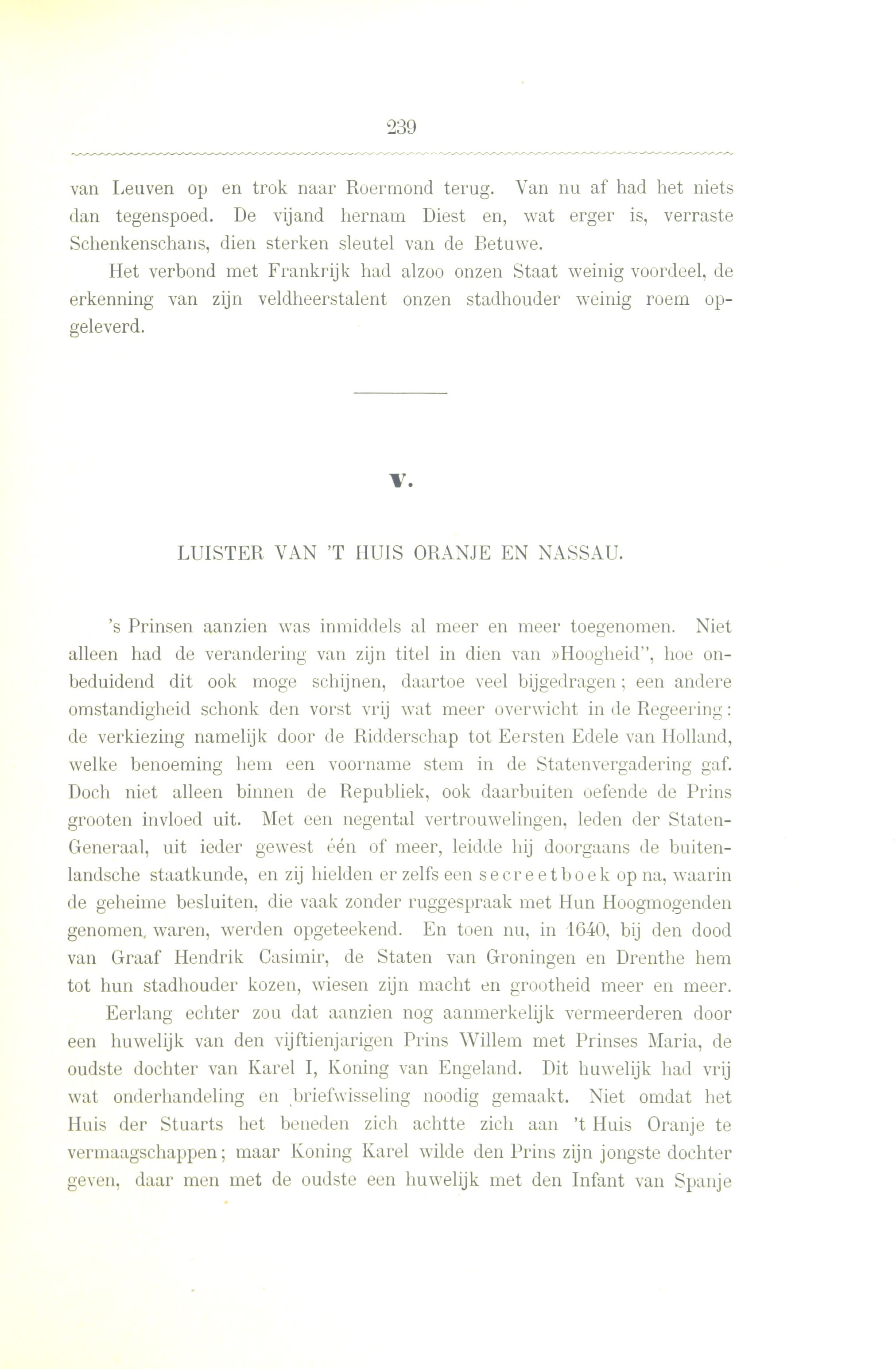 239

van Leuven op en trok naar Roermond terug. Van nu af had het niets dan tegenspoed. De vijand hernam Diest en, wat erger is, verraste Schenkenschans, dien sterken sleutel van de Betuwe.

Het verbond met Frankrijk had alzoo onzen Staat weinig voordeel, de erkenning van zijn veldheerstalent onzen stadhouder weinig roem opgeleverd.

V.

LUISTER VAN 'T HUIS ORANJE EN NASSAU.

's Prinsen aanzien was inmiddels al meer en meer toegenomen. Niet alleen had de verandering van zijn titel in dien van »Hoogheid", hoe onbeduidend dit ook moge schijnen, daartoe veel bijgedragen; een andere omstandigheid schonk den vorst vrij wat meer overwicht in de Regeering: de verkiezing namelijk door de Ridderschap tot Eersten Edele van Holland, welke benoeming hem een voorname stem in de Statenvergadering gaf. Doch niet alleen binnen de Republiek, ook daarbuiten oefende de Prins grooten invloed uit. Met een negental vertrouwelingen, leden der Staten-Generaal, uit ieder gewest één of meer, leidde hij doorgaans de buitenlandsche staatkunde, en zij hielden er zelfs een secreetboek op na, waarin de geheime besluiten, die vaak zonder ruggespraak met Hun Hoogmogenden genomen, waren, werden opgeteekend. En toen nu, in 1640, bij den dood van Graaf Hendrik Casimir, de Staten van Groningen en Drenthe hem tot hun stadhouder kozen, wiesen zijn macht en grootheid meer en meer.

Eerlang echter zou dat aanzien nog aanmerkelijk vermeerderen door een huwelijk van den vijftienjarigen Prins Willem met Prinses Maria, de oudste dochter van Karel I, Koning van Engeland. Dit huwelijk had vrij wat onderhandeling en briefwisseling noodig gemaakt. Niet omdat het Huis der Stuarts het beneden zich achtte zich aan 't Huis Oranje te vermaagschappen; maar Koning Karel wilde den Prins zijn jongste dochter geven, daar men met de oudste een huwelijk met den Infant van Spanje